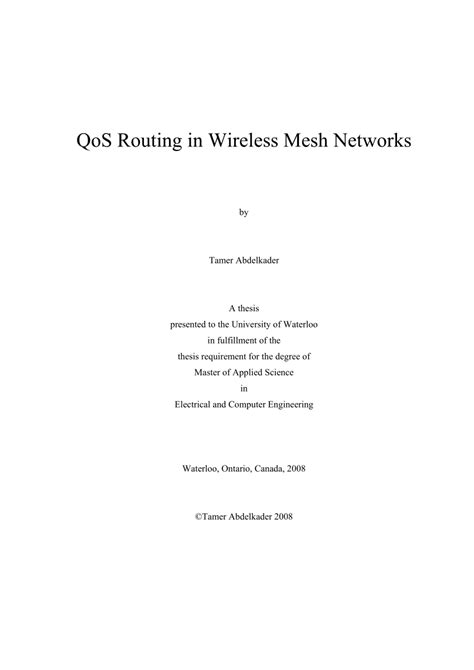 QoS Routing in Wireless Mesh Networks

by

Tamer Abdelkader

A thesis
presented to the University of Waterloo
in fulfillment of the
thesis requirement for the degree of
Master of Applied Science
in
Electrical and Computer Engineering

Waterloo, Ontario, Canada, 2008

©Tamer Abdelkader 2008